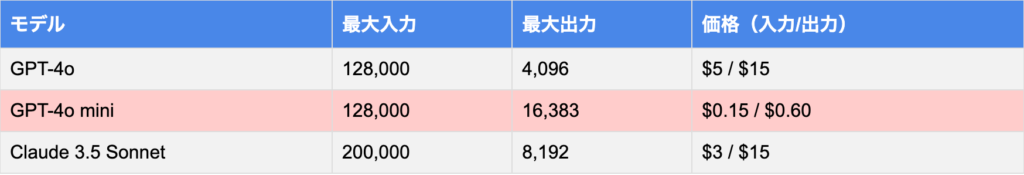 | モデル | 最大入力 | 最大出力 | 価格（入力/出力） |
|---|---|---|---|
| GPT-4o | 128,000 | 4,096 | \$5 / \$15 |
| GPT-4o mini | 128,000 | 16,383 | \$0.15 / \$0.60 |
| Claude 3.5 Sonnet | 200,000 | 8,192 | \$3 / \$15 |